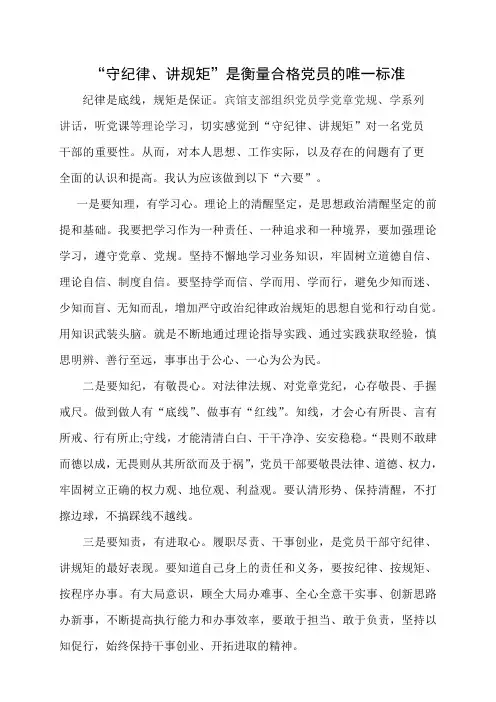 “守纪律、讲规矩”是衡量合格党员的唯一标准

纪律是底线，规矩是保证。宾馆支部组织党员学党章党规、学系列讲话，听党课等理论学习，切实感觉到“守纪律、讲规矩”对一名党员干部的重要性。从而，对本人思想、工作实际，以及存在的问题有了更全面的认识和提高。我认为应该做到以下“六要”。

一是要知理，有学习心。理论上的清醒坚定，是思想政治清醒坚定的前提和基础。我要把学习作为一种责任、一种追求和一种境界，要加强理论学习，遵守党章、党规。坚持不懈地学习业务知识，牢固树立道德自信、理论自信、制度自信。要坚持学而信、学而用、学而行，避免少知而迷、少知而盲、无知而乱，增加严守政治纪律政治规矩的思想自觉和行动自觉。用知识武装头脑。就是不断地通过理论指导实践、通过实践获取经验，慎思明辨、善行至远，事事出于公心、一心为公为民。

二是要知纪，有敬畏心。对法律法规、对党章党纪，心存敬畏、手握戒尺。做到做人有“底线”、做事有“红线”。知线，才会心有所畏、言有所戒、行有所止;守线，才能清清白白、干干净净、安安稳稳。“畏则不敢肆而德以成，无畏则从其所欲而及于祸”，党员干部要敬畏法律、道德、权力，牢固树立正确的权力观、地位观、利益观。要认清形势、保持清醒，不打擦边球，不搞踩线不越线。

三是要知责，有进取心。履职尽责、干事创业，是党员干部守纪律、讲规矩的最好表现。要知道自己身上的责任和义务，要按纪律、按规矩、按程序办事。有大局意识，顾全大局办难事、全心全意干实事、创新思路办新事，不断提高执行能力和办事效率，要敢于担当、敢于负责，坚持以知促行，始终保持干事创业、开拓进取的精神。